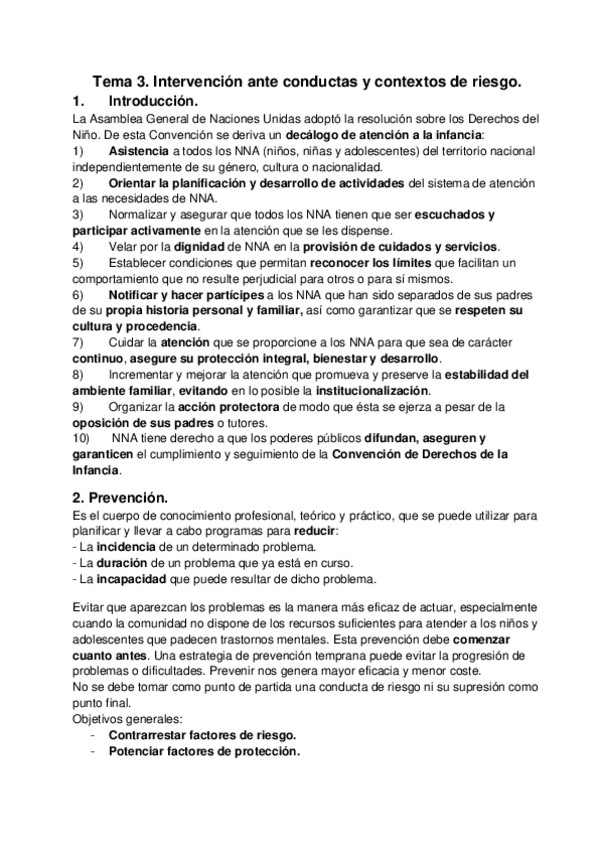 Tema 3. Intervención ante conductas y contextos de riesgo.

1. Introducción.

La Asamblea General de Naciones Unidas adoptó la resolución sobre los Derechos del Niño. De esta Convención se deriva un decálogo de atención a la infancia:

1) Asistencia a todos los NNA (niños, niñas y adolescentes) del territorio nacional independientemente de su género, cultura o nacionalidad.

2) Orientar la planificación y desarrollo de actividades del sistema de atención a las necesidades de NNA.

3) Normalizar y asegurar que todos los NNA tienen que ser escuchados y participar activamente en la atención que se les dispense.

4) Velar por la dignidad de NNA en la provisión de cuidados y servicios.

5) Establecer condiciones que permitan reconocer los límites que facilitan un comportamiento que no resulte perjudicial para otros o para sí mismos.

6) Notificar y hacer partícipes a los NNA que han sido separados de sus padres de su propia historia personal y familiar, así como garantizar que se respeten su cultura y procedencia.

7) Cuidar la atención que se proporcione a los NNA para que sea de carácter continuo, asegure su protección integral, bienestar y desarrollo.

8) Incrementar y mejorar la atención que promueva y preserve la estabilidad del ambiente familiar, evitando en lo posible la institucionalización.

9) Organizar la acción protectora de modo que ésta se ejerza a pesar de la oposición de sus padres o tutores.

10) NNA tiene derecho a que los poderes públicos difundan, aseguren y garanticen el cumplimiento y seguimiento de la Convención de Derechos de la Infancia.

2. Prevención.

Es el cuerpo de conocimiento profesional, teórico y práctico, que se puede utilizar para planificar y llevar a cabo programas para reducir:
- La incidencia de un determinado problema.
- La duración de un problema que ya está en curso.
- La incapacidad que puede resultar de dicho problema.

Evitar que aparezcan los problemas es la manera más eficaz de actuar, especialmente cuando la comunidad no dispone de los recursos suficientes para atender a los niños y adolescentes que padecen trastornos mentales. Esta prevención debe comenzar cuanto antes. Una estrategia de prevención temprana puede evitar la progresión de problemas o dificultades. Prevenir nos genera mayor eficacia y menor coste.
No se debe tomar como punto de partida una conducta de riesgo ni su supresión como punto final.
Objetivos generales:
- Contrarrestar factores de riesgo.
- Potenciar factores de protección.